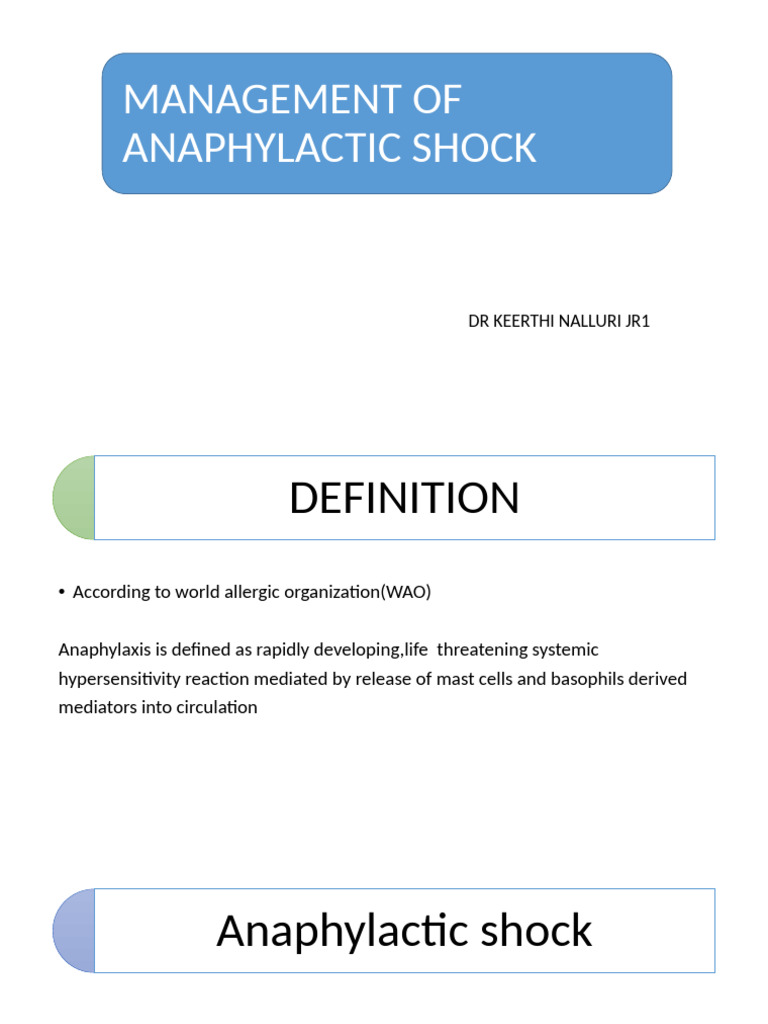 MANAGEMENT OF ANAPHYLACTIC SHOCK

DR KEERTHI NALLURI JR1

DEFINITION

• According to world allergic organization(WAO)

Anaphylaxis is defined as rapidly developing,life threatening systemic hypersensitivity reaction mediated by release of mast cells and basophils derived mediators into circulation

Anaphylactic shock